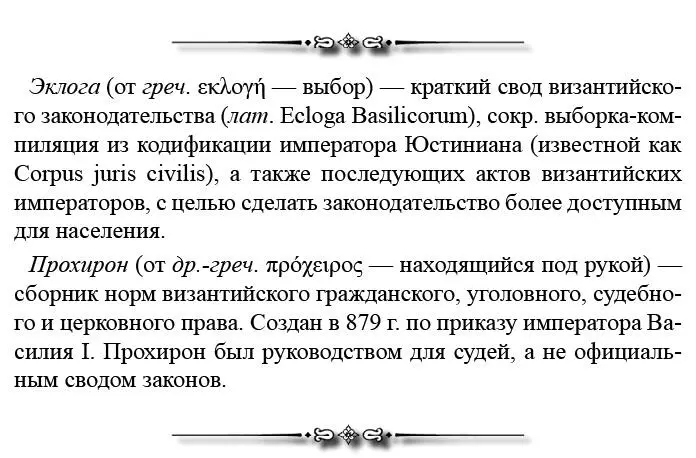 Эклога (от греч. εκλογή — выбор) — краткий свод византийского законодательства (лат. Ecloga Basilicorum), сокр. выборка-компиляция из кодификации императора Юстиниана (известной как Corpus juris civilis), а также последующих актов византийских императоров, с целью сделать законодательство более доступным для населения.

Прохирон (от др.-греч. πρόχειρος — находящийся под рукой) — сборник норм византийского гражданского, уголовного, судебного и церковного права. Создан в 879 г. по приказу императора Василия I. Прохирон был руководством для судей, а не официальным сводом законов.